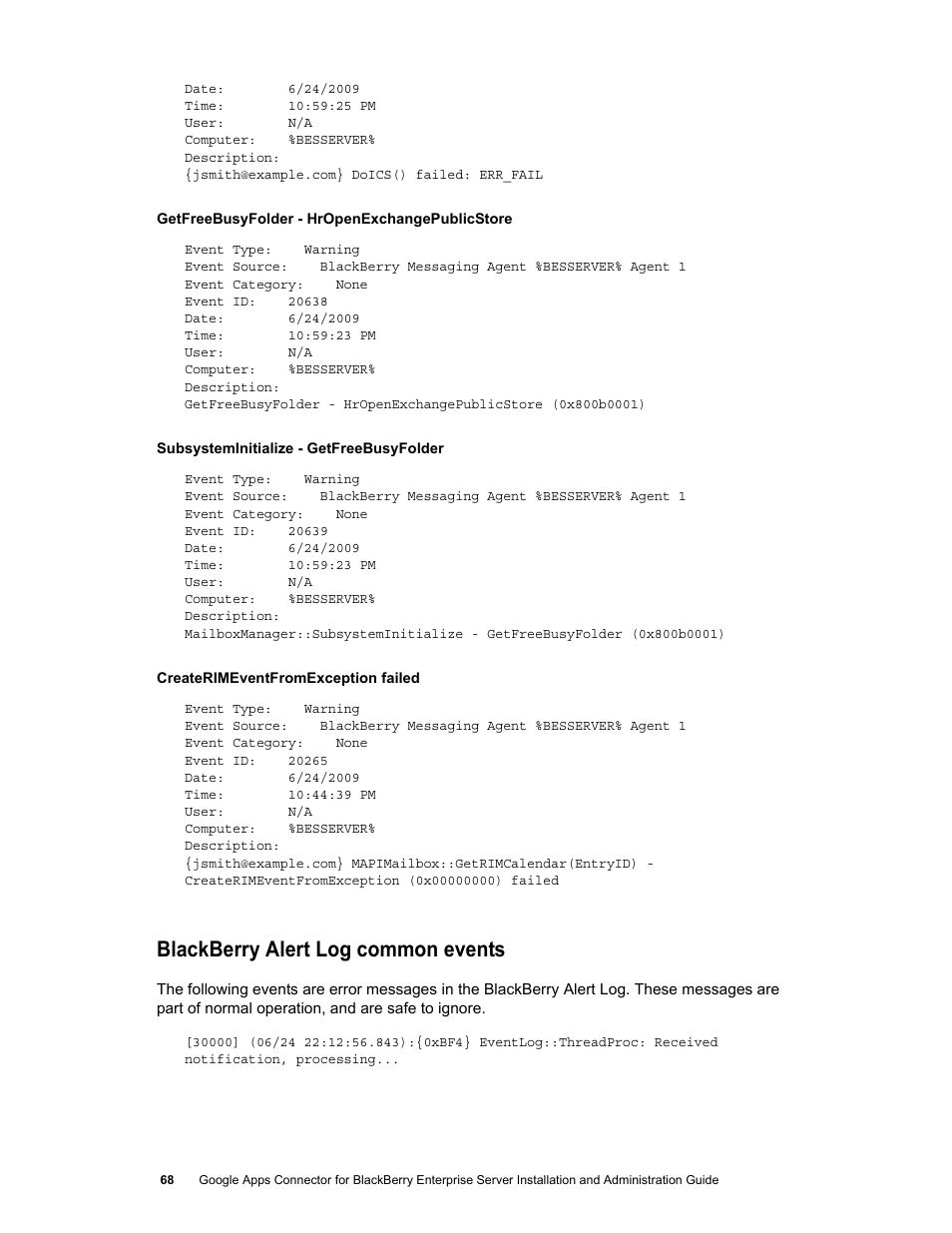 Date: 6/24/2009
Time: 10:59:25 PM
User: N/A
Computer: %BESSERVER%
Description:
{jsmith@example.com} DoICS() failed: ERR_FAIL

GetFreeBusyFolder - HrOpenExchangePublicStore

Event Type: Warning
Event Source: BlackBerry Messaging Agent %BESSERVER% Agent 1
Event Category: None
Event ID: 20638
Date: 6/24/2009
Time: 10:59:23 PM
User: N/A
Computer: %BESSERVER%
Description:
GetFreeBusyFolder - HrOpenExchangePublicStore (0x800b0001)

SubsystemInitialize - GetFreeBusyFolder

Event Type: Warning
Event Source: BlackBerry Messaging Agent %BESSERVER% Agent 1
Event Category: None
Event ID: 20639
Date: 6/24/2009
Time: 10:59:23 PM
User: N/A
Computer: %BESSERVER%
Description:
MailboxManager::SubsystemInitialize - GetFreeBusyFolder (0x800b0001)

CreateRIMEventFromException failed

Event Type: Warning
Event Source: BlackBerry Messaging Agent %BESSERVER% Agent 1
Event Category: None
Event ID: 20265
Date: 6/24/2009
Time: 10:44:39 PM
User: N/A
Computer: %BESSERVER%
Description:
{jsmith@example.com} MAPIMailbox::GetRIMCalendar(EntryID) - CreateRIMEventFromException (0x00000000) failed

BlackBerry Alert Log common events

The following events are error messages in the BlackBerry Alert Log. These messages are part of normal operation, and are safe to ignore.

[30000] (06/24 22:12:56.843):{0xBF4} EventLog::ThreadProc: Received notification, processing...

68 Google Apps Connector for BlackBerry Enterprise Server Installation and Administration Guide